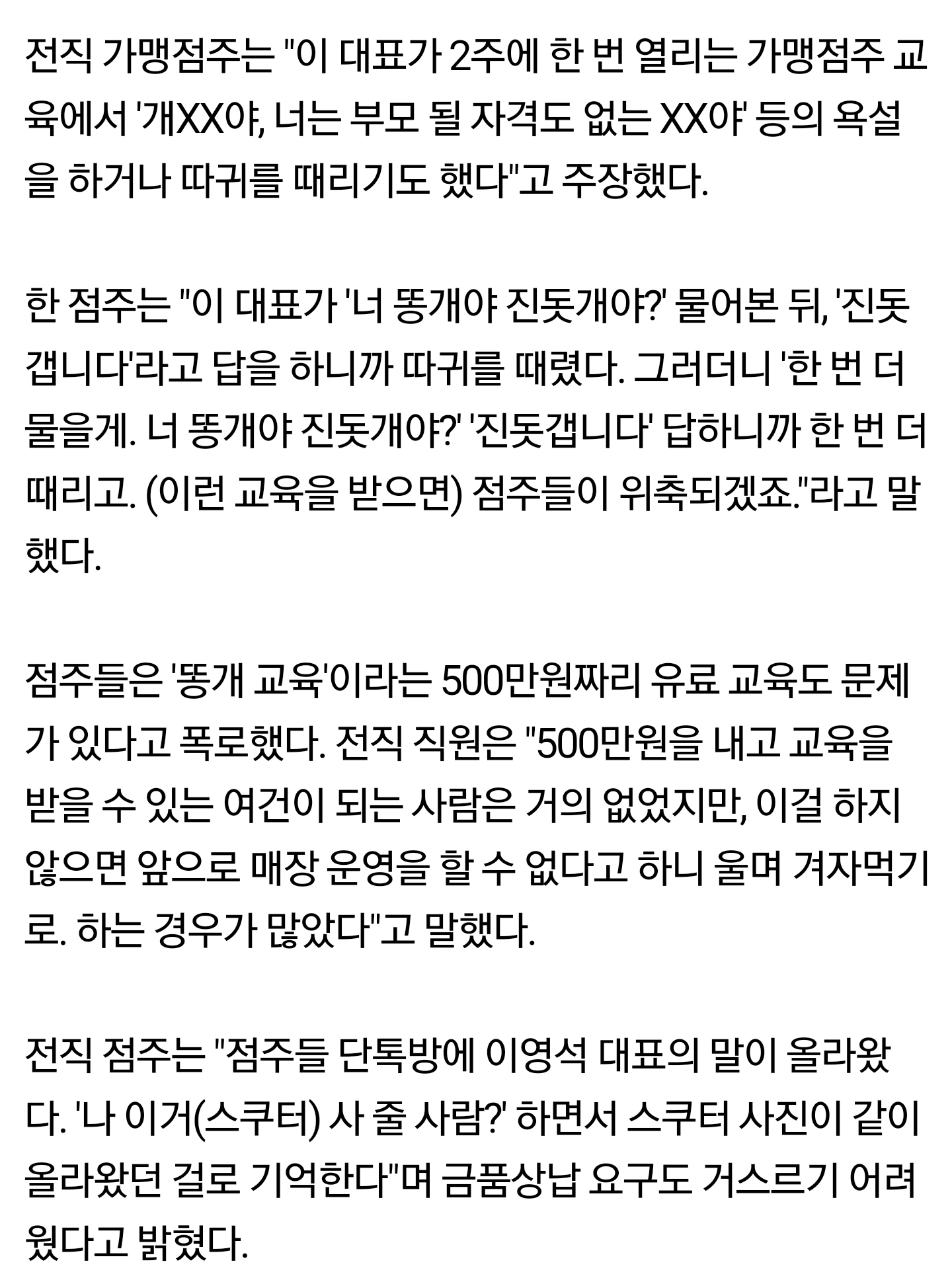 전직 가맹점주는 "이 대표가 2주에 한 번 열리는 가맹점주 교육에서 '개XX야, 너는 부모 될 자격도 없는 XX야' 등의 욕설을 하거나 따귀를 때리기도 했다"고 주장했다.

한 점주는 "이 대표가 '너 똥개야 진돗개야?' 물어본 뒤, '진돗갭니다'라고 답을 하니까 따귀를 때렸다. 그러더니 '한 번 더 물을게. 너 똥개야 진돗개야?' '진돗갭니다' 답하니까 한 번 더 때리고. (이런 교육을 받으면) 점주들이 위축되겠죠."라고 말했다.

점주들은 '똥개 교육'이라는 500만원짜리 유료 교육도 문제가 있다고 폭로했다. 전직 직원은 "500만원을 내고 교육을 받을 수 있는 여건이 되는 사람은 거의 없었지만, 이걸 하지 않으면 앞으로 매장 운영을 할 수 없다고 하니 울며 겨자먹기로. 하는 경우가 많았다"고 말했다.

전직 점주는 "점주들 단톡방에 이영석 대표의 말이 올라왔다. '나 이거(스쿠터) 사 줄 사람?' 하면서 스쿠터 사진이 같이 올라왔던 걸로 기억한다"며 금품상납 요구도 거스르기 어려웠다고 밝혔다.